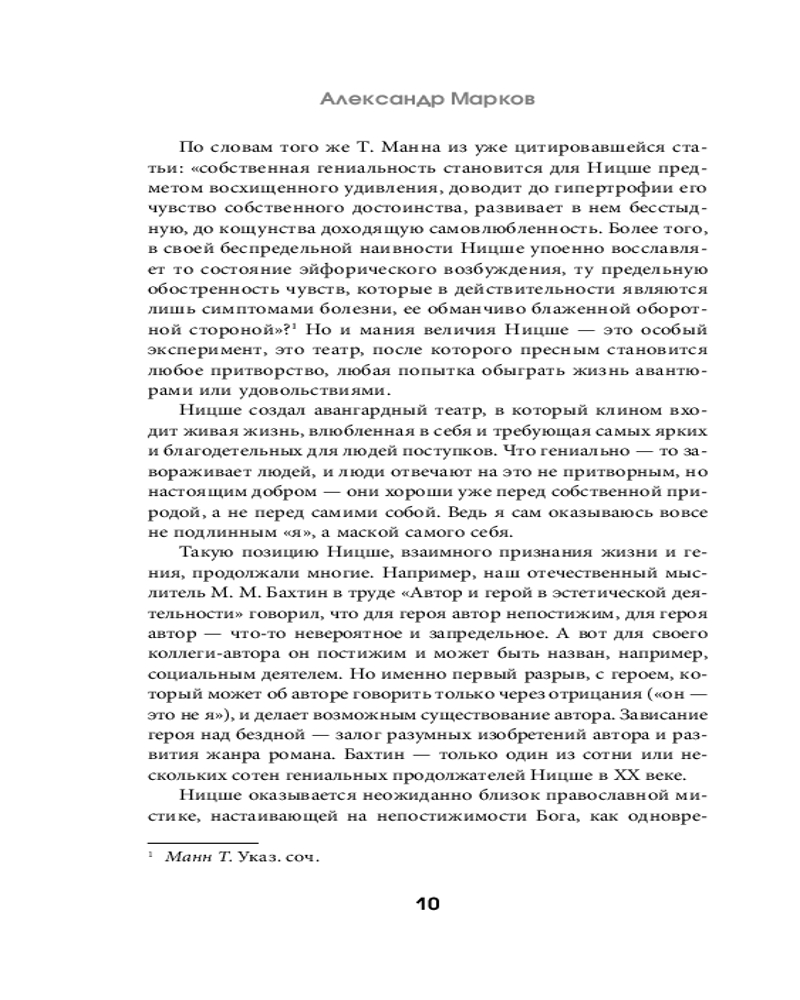 Александр Марков

По словам того же Т. Манна из уже цитировавшейся статьи: «собственная гениальность становится для Ницше предметом восхищенного удивления, доводит до гипертрофии его чувство собственного достоинства, развивает в нем бесстыдную, до кощунства доходящую самовлюбленность. Более того, в своей беспредельной наивности Ницше упоенно восславляет то состояние эйфорического возбуждения, ту предельную обостренность чувств, которые в действительности являются лишь симптомами болезни, ее обманчиво блаженной оборотной стороной»?$^1$ Но и мания величия Ницше — это особый эксперимент, это театр, после которого пресным становится любое притворство, любая попытка обыграть жизнь авантюрами или удовольствиями.

Ницше создал авангардный театр, в который клином входит живая жизнь, влюбленная в себя и требующая самых ярких и благодетельных для людей поступков. Что гениально — то завораживает людей, и люди отвечают на это не притворным, но настоящим добром — они хороши уже перед собственной природой, а не перед самими собой. Ведь я сам оказываюсь вовсе не подлинным «я», а маской самого себя.

Такую позицию Ницше, взаимного признания жизни и гения, продолжали многие. Например, наш отечественный мыслитель М. М. Бахтин в труде «Автор и герой в эстетической деятельности» говорил, что для героя автор непостижим, для героя автор — что-то невероятное и запредельное. А вот для своего коллеги-автора он постижим и может быть назван, например, социальным деятелем. Но именно первый разрыв, с героем, который может об авторе говорить только через отрицания («он — это не я»), и делает возможным существование автора. Зависание героя над бездной — залог разумных изобретений автора и развития жанра романа. Бахтин — только один из сотни или нескольких сотен гениальных продолжателей Ницше в XX веке.

Ницше оказывается неожиданно близок православной мистике, настаивающей на непостижимости Бога, как одновре-

$^1$ Манн Т. Указ. соч.

10